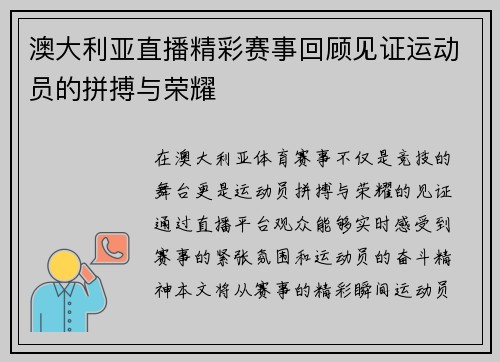 澳大利亚直播精彩赛事回顾见证运动员的拼搏与荣耀

在澳大利亚体育赛事不仅是竞技的舞台更是运动员拼搏与荣耀的见证通过直播平台观众能够实时感受到赛事的紧张氛围和运动员的奋斗精神本文将从赛事的精彩瞬间运动员